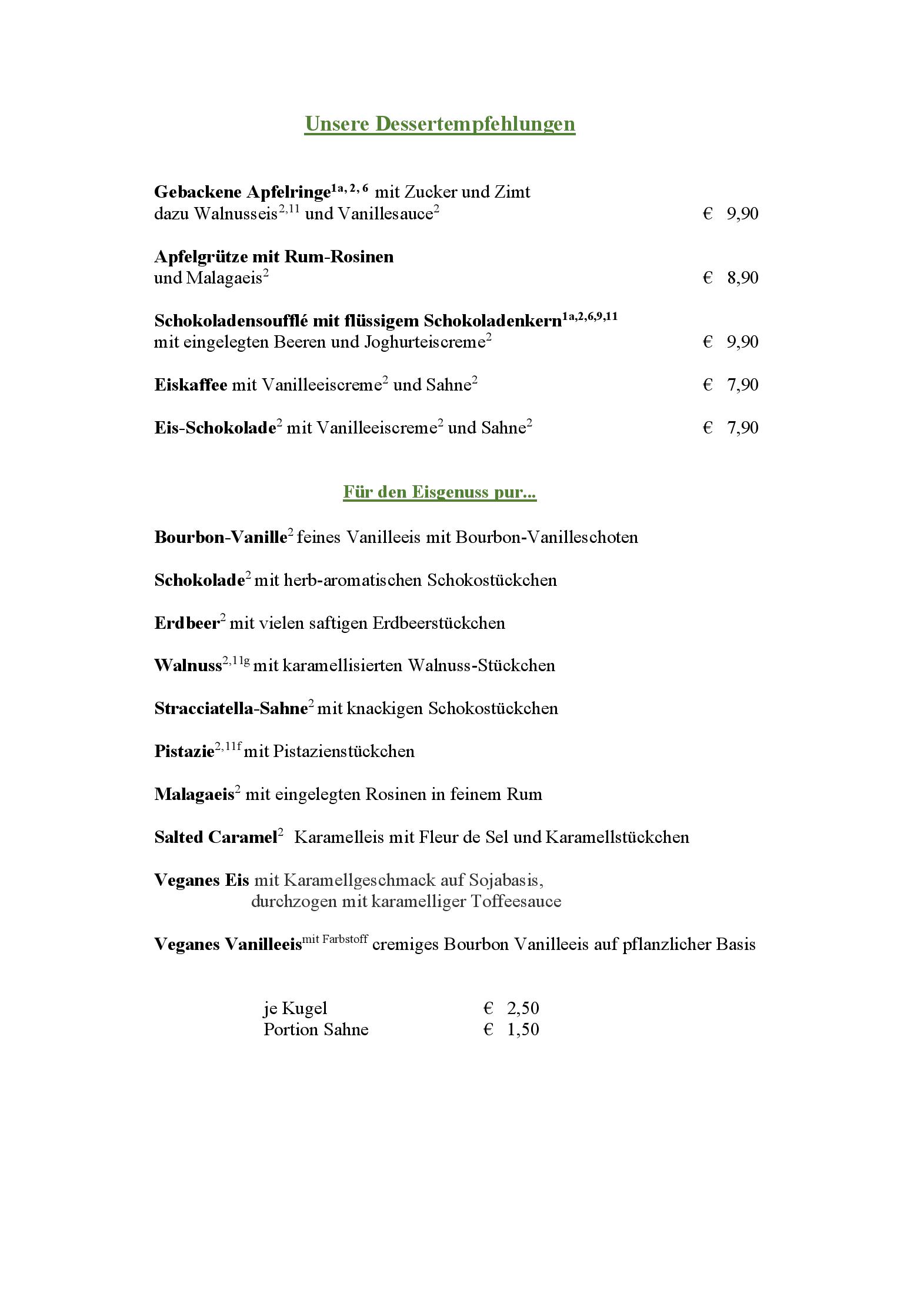 Unsere Dessertempfehlungen

Gebackene Apfelringe$^{1a, 2, 6}$ mit Zucker und Zimt dazu Walnusseis$^{2,11}$ und Vanillesauce$^{2}$ € 9,90

Apfelgrütze mit Rum-Rosinen und Malagaeis$^{2}$ € 8,90

Schokoladensoufflé mit flüssigem Schokoladenkern$^{1a,2,6,9,11}$ mit eingelegten Beeren und Joghurteiscreme$^{2}$ € 9,90

Eiskaffee mit Vanilleeiscreme$^{2}$ und Sahne$^{2}$ € 7,90

Eis-Schokolade$^{2}$ mit Vanilleeiscreme$^{2}$ und Sahne$^{2}$ € 7,90

Für den Eisgenuss pur...

Bourbon-Vanille$^{2}$ feines Vanilleeis mit Bourbon-Vanilleschoten

Schokolade$^{2}$ mit herb-aromatischen Schokostückchen

Erdbeer$^{2}$ mit vielen saftigen Erdbeerstückchen

Walnuss$^{2,11g}$ mit karamellisierten Walnuss-Stückchen

Stracciatella-Sahne$^{2}$ mit knackigen Schokostückchen

Pistazie$^{2,11f}$ mit Pistazienstückchen

Malagaeis$^{2}$ mit eingelegten Rosinen in feinem Rum

Salted Caramel$^{2}$ Karamelleis mit Fleur de Sel und Karamellstückchen

Veganes Eis mit Karamellgeschmack auf Sojabasis, durchzogen mit karamelliger Toffeesauce

Veganes Vanilleeis$^{\text{mit Farbstoff}}$ cremiges Bourbon Vanilleeis auf pflanzlicher Basis

je Kugel € 2,50
Portion Sahne € 1,50